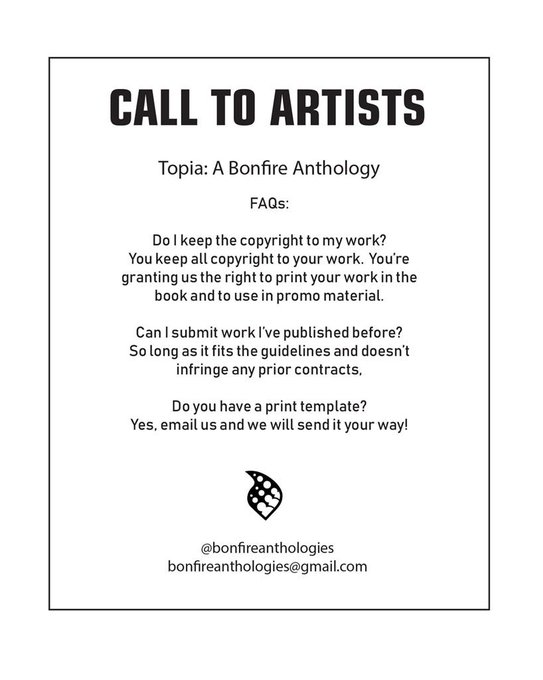 CALL TO ARTISTS

Topia: A Bonfire Anthology

FAQs:

Do I keep the copyright to my work?
You keep all copyright to your work. You're granting us the right to print your work in the book and to use in promo material.

Can I submit work I've published before?
So long as it fits the guidelines and doesn't infringe any prior contracts,

Do you have a print template?
Yes, email us and we will send it your way!

@bonfireanthologies
bonfireanthologies@gmail.com